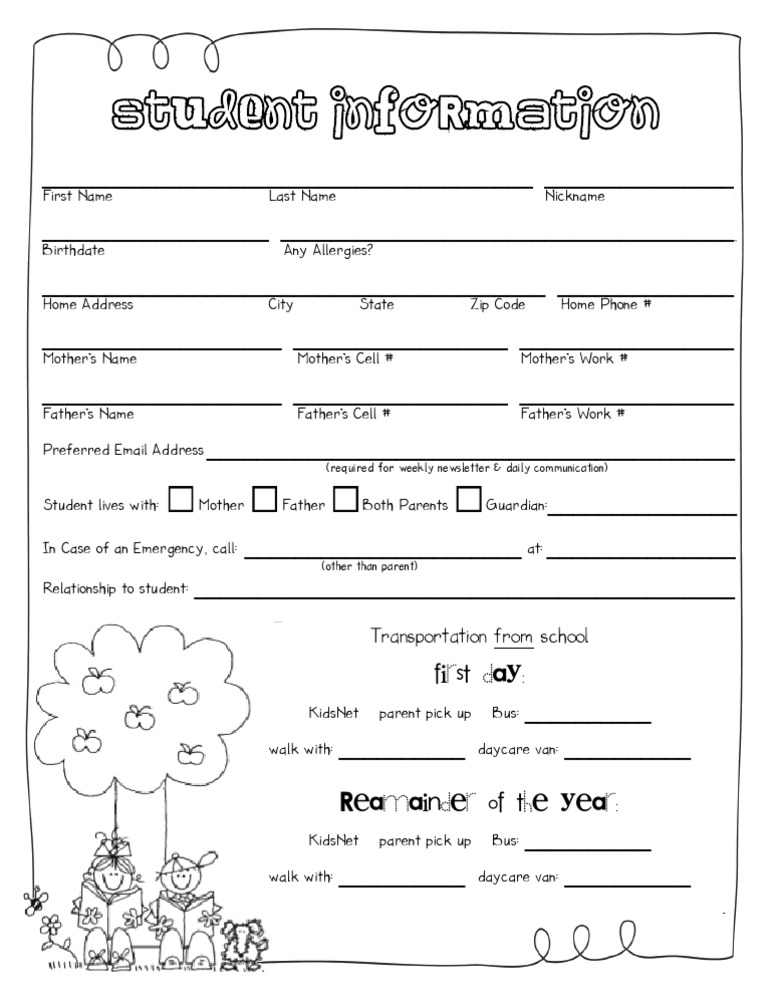 student information

First Name Last Name Nickname

Birthdate Any Allergies?

Home Address City State Zip Code Home Phone #

Mother's Name Mother's Cell # Mother's Work #

Father's Name Father's Cell # Father's Work #

Preferred Email Address
(required for weekly newsletter & daily communication)

Student lives with: Mother Father Both Parents Guardian:

In Case of an Emergency, call: at:
(other than parent)

Relationship to student:

Transportation from school

first day:

KidsNet parent pick up Bus:

walk with: daycare van:

Reamainder of the year:

KidsNet parent pick up Bus:

walk with: daycare van: